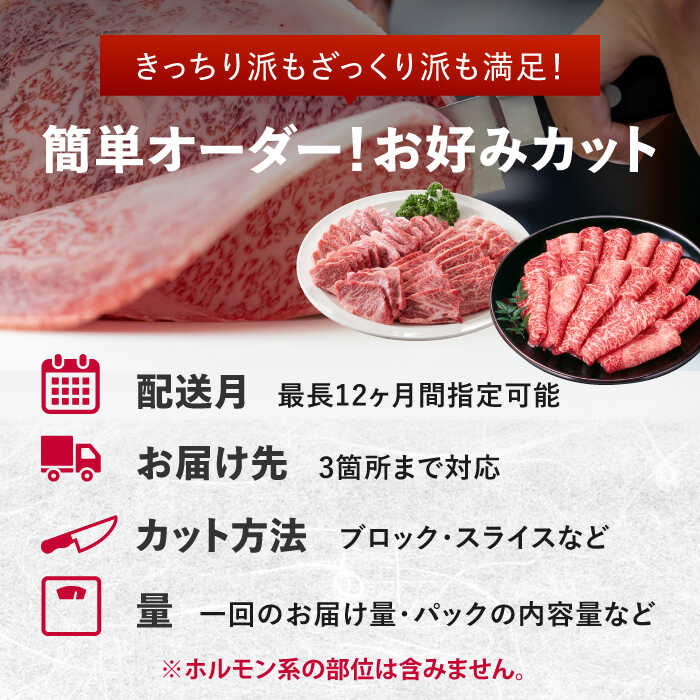 きっちり派もざっくり派も満足!

簡単オーダー!お好みカット

配送月　最長12ヶ月間指定可能

お届け先　3箇所まで対応

カット方法　ブロック・スライスなど

量　一回のお届け量・パックの内容量など

※ホルモン系の部位は含みません。